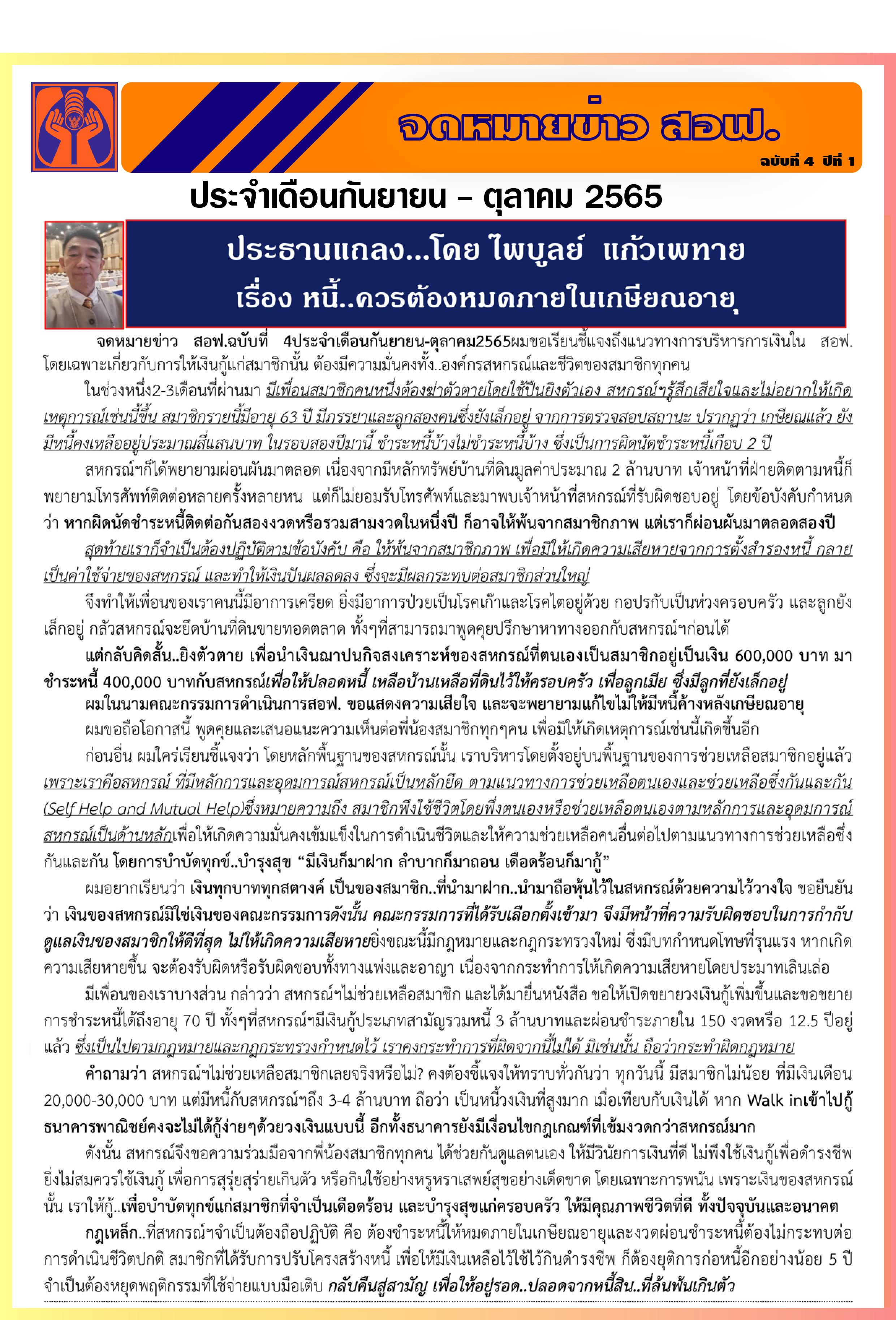 จดหมายข่าว สอฟ.

ฉบับที่ 4 ปีที่ 1

ประจำเดือนกันยายน – ตุลาคม 2565

ประธานแถลง...โดย ไพบูลย์ แก้วเพทาย

เรื่อง หนี้..ควรต้องหมดภายในเกษียณอายุ

จดหมายข่าว สอฟ.ฉบับที่ 4ประจำเดือนกันยายน-ตุลาคม2565ผมขอเรียนชี้แจงถึงแนวทางการบริหารการเงินใน สอฟ. โดยเฉพาะเกี่ยวกับการให้เงินกู้แก่สมาชิกนั้น ต้องมีความมั่นคงทั้ง..องค์กรสหกรณ์และชีวิตของสมาชิกทุกคน

ในช่วงหนึ่ง2-3เดือนที่ผ่านมา มีเพื่อนสมาชิกคนหนึ่งต้องฆ่าตัวตายโดยใช้ปืนยิงตัวเอง สหกรณ์ฯรู้สึกเสียใจและไม่อยากให้เกิดเหตุการณ์เช่นนี้ขึ้น สมาชิกรายนี้มีอายุ 63 ปี มีภรรยาและลูกสองคนซึ่งยังเล็กอยู่ จากการตรวจสอบสถานะ ปรากฏว่า เกษียณแล้ว ยังมีหนี้คงเหลืออยู่ประมาณสี่แสนบาท ในรอบสองปีมานี้ ชำระหนี้บ้างไม่ชำระหนี้บ้าง ซึ่งเป็นการผิดนัดชำระหนี้เกือบ 2 ปี

สหกรณ์ฯก็ได้พยายามผ่อนผันมาตลอด เนื่องจากมีหลักทรัพย์บ้านที่ดินมูลค่าประมาณ 2 ล้านบาท เจ้าหน้าที่ฝ่ายติดตามหนี้ก็พยายามโทรศัพท์ติดต่อหลายครั้งหลายหน แต่ก็ไม่ยอมรับโทรศัพท์และมาพบเจ้าหน้าที่สหกรณ์ที่รับผิดชอบอยู่ โดยข้อบังคับกำหนดว่า หากผิดนัดชำระหนี้ติดต่อกันสองงวดหรือรวมสามงวดในหนึ่งปี ก็อาจให้พ้นจากสมาชิกภาพ แต่เราก็ผ่อนผันมาตลอดสองปี

สุดท้ายเราก็จำเป็นต้องปฏิบัติตามข้อบังคับ คือ ให้พ้นจากสมาชิกภาพ เพื่อมิให้เกิดความเสียหายจากการตั้งสำรองหนี้ กลายเป็นค่าใช้จ่ายของสหกรณ์ และทำให้เงินปันผลลดลง ซึ่งจะมีผลกระทบต่อสมาชิกส่วนใหญ่

จึงทำให้เพื่อนของเราคนนี้มีอาการเครียด ยิ่งมีอาการป่วยเป็นโรคเก๊าและโรคไตอยู่ด้วย กอปรกับเป็นห่วงครอบครัว และลูกยังเล็กอยู่ กลัวสหกรณ์จะยึดบ้านที่ดินขายทอดตลาด ทั้งๆที่สามารถมาพูดคุยปรึกษาหาทางออกกับสหกรณ์ฯก่อนได้

แต่กลับคิดสั้น..ยิงตัวตาย เพื่อนำเงินฌาปนกิจสงเคราะห์ของสหกรณ์ที่ตนเองเป็นสมาชิกอยู่เป็นเงิน 600,000 บาท มาชำระหนี้ 400,000 บาทกับสหกรณ์เพื่อให้ปลอดหนี้ เหลือบ้านเหลือที่ดินไว้ให้ครอบครัว เพื่อลูกเมีย ซึ่งมีลูกที่ยังเล็กอยู่

ผมในนามคณะกรรมการดำเนินการสอฟ. ขอแสดงความเสียใจ และจะพยายามแก้ไขไม่ให้มีหนี้ค้างหลังเกษียณอายุ

ผมขอถือโอกาสนี้ พูดคุยและเสนอแนะความเห็นต่อพี่น้องสมาชิกทุกๆคน เพื่อมิให้เกิดเหตุการณ์เช่นนี้เกิดขึ้นอีก

ก่อนอื่น ผมใคร่เรียนชี้แจงว่า โดยหลักพื้นฐานของสหกรณ์นั้น เราบริหารโดยตั้งอยู่บนพื้นฐานของการช่วยเหลือสมาชิกอยู่แล้ว เพราะเราคือสหกรณ์ ที่มีหลักการและอุดมการณ์สหกรณ์เป็นหลักยึด ตามแนวทางการช่วยเหลือตนเองและช่วยเหลือซึ่งกันและกัน (Self Help and Mutual Help)ซึ่งหมายความถึง สมาชิกพึงใช้ชีวิตโดยพึ่งตนเองหรือช่วยเหลือตนเองตามหลักการและอุดมการณ์สหกรณ์เป็นด้านหลักเพื่อให้เกิดความมั่นคงเข้มแข็งในการดำเนินชีวิตและให้ความช่วยเหลือคนอื่นต่อไปตามแนวทางการช่วยเหลือซึ่งกันและกัน โดยการบำบัดทุกข์..บำรุงสุข “มีเงินก็มาฝาก ลำบากก็มาถอน เดือดร้อนก็มากู้”

ผมอยากเรียนว่า เงินทุกบาททุกสตางค์ เป็นของสมาชิก..ที่นำมาฝาก..นำมาถือหุ้นไว้ในสหกรณ์ด้วยความไว้วางใจ ขอยืนยันว่า เงินของสหกรณ์มิใช่เงินของคณะกรรมการดังนั้น คณะกรรมการที่ได้รับเลือกตั้งเข้ามา จึงมีหน้าที่ความรับผิดชอบในการกำกับดูแลเงินของสมาชิกให้ดีที่สุด ไม่ให้เกิดความเสียหายยิ่งขณะนี้มีกฎหมายและกฎกระทรวงใหม่ ซึ่งมีบทกำหนดโทษที่รุนแรง หากเกิดความเสียหายขึ้น จะต้องรับผิดหรือรับผิดชอบทั้งทางแพ่งและอาญา เนื่องจากกระทำการให้เกิดความเสียหายโดยประมาทเลินเล่อ

มีเพื่อนของเราบางส่วน กล่าวว่า สหกรณ์ฯไม่ช่วยเหลือสมาชิก และได้มายื่นหนังสือ ขอให้เปิดขยายวงเงินกู้เพิ่มขึ้นและขอขยายการชำระหนี้ได้ถึงอายุ 70 ปี ทั้งๆที่สหกรณ์ฯมีเงินกู้ประเภทสามัญรวมหนี้ 3 ล้านบาทและผ่อนชำระภายใน 150 งวดหรือ 12.5 ปีอยู่แล้ว ซึ่งเป็นไปตามกฎหมายและกฎกระทรวงกำหนดไว้ เราคงกระทำการที่ผิดจากนี้ไม่ได้ มิเช่นนั้น ถือว่ากระทำผิดกฎหมาย

คำถามว่า สหกรณ์ฯไม่ช่วยเหลือสมาชิกเลยจริงหรือไม่? คงต้องชี้แจงให้ทราบทั่วกันว่า ทุกวันนี้ มีสมาชิกไม่น้อย ที่มีเงินเดือน 20,000-30,000 บาท แต่มีหนี้กับสหกรณ์ฯถึง 3-4 ล้านบาท ถือว่า เป็นหนี้วงเงินที่สูงมาก เมื่อเทียบกับเงินได้ หาก Walk inเข้าไปกู้ธนาคารพาณิชย์คงจะไม่ได้กู้ง่ายๆด้วยวงเงินแบบนี้ อีกทั้งธนาคารยังมีเงื่อนไขกฎเกณฑ์ที่เข้มงวดกว่าสหกรณ์มาก

ดังนั้น สหกรณ์จึงขอความร่วมมือจากพี่น้องสมาชิกทุกคน ได้ช่วยกันดูแลตนเอง ให้มีวินัยการเงินที่ดี ไม่พึงใช้เงินกู้เพื่อดำรงชีพ ยิ่งไม่สมควรใช้เงินกู้ เพื่อการสุรุ่ยสุร่ายเกินตัว หรือกินใช้อย่างหรูหราเสพย์สุขอย่างเด็ดขาด โดยเฉพาะการพนัน เพราะเงินของสหกรณ์นั้น เราให้กู้..เพื่อบำบัดทุกข์แก่สมาชิกที่จำเป็นเดือดร้อน และบำรุงสุขแก่ครอบครัว ให้มีคุณภาพชีวิตที่ดี ทั้งปัจจุบันและอนาคต

กฎเหล็ก..ที่สหกรณ์ฯจำเป็นต้องถือปฏิบัติ คือ ต้องชำระหนี้ให้หมดภายในเกษียณอายุและงวดผ่อนชำระหนี้ต้องไม่กระทบต่อการดำเนินชีวิตปกติ สมาชิกที่ได้รับการปรับโครงสร้างหนี้ เพื่อให้มีเงินเหลือไว้ใช้ไว้กินดำรงชีพ ก็ต้องยุติการก่อหนี้อีกอย่างน้อย 5 ปี จำเป็นต้องหยุดพฤติกรรมที่ใช้จ่ายแบบมือเติบ กลับคืนสู่สามัญ เพื่อให้อยู่รอด..ปลอดจากหนี้สิน..ที่ล้นพ้นเกินตัว